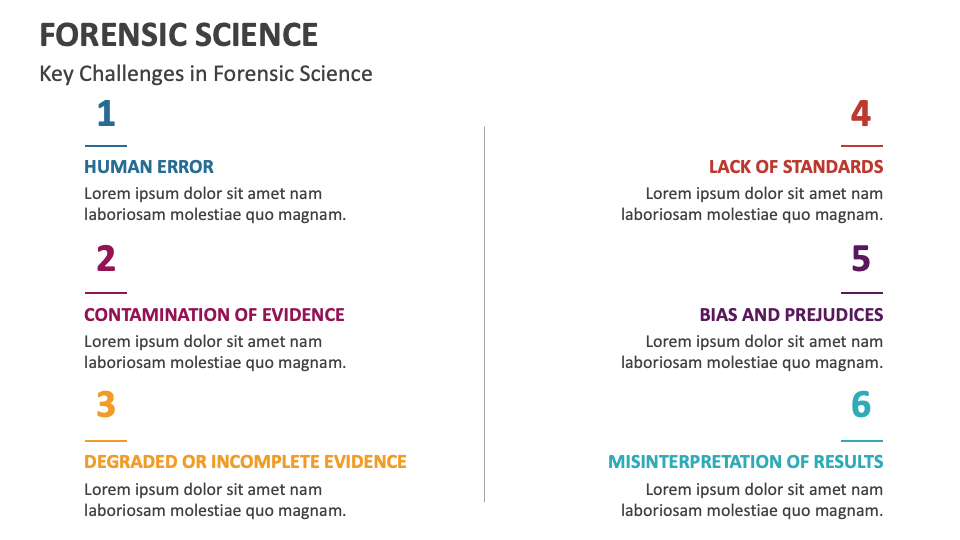 FORENSIC SCIENCE

Key Challenges in Forensic Science

1

HUMAN ERROR

Lorem ipsum dolor sit amet nam laboriosam molestiae quo magnam.

2

CONTAMINATION OF EVIDENCE

Lorem ipsum dolor sit amet nam laboriosam molestiae quo magnam.

3

DEGRADED OR INCOMPLETE EVIDENCE

Lorem ipsum dolor sit amet nam laboriosam molestiae quo magnam.

4

LACK OF STANDARDS

Lorem ipsum dolor sit amet nam laboriosam molestiae quo magnam.

5

BIAS AND PREJUDICES

Lorem ipsum dolor sit amet nam laboriosam molestiae quo magnam.

6

MISINTERPRETATION OF RESULTS

Lorem ipsum dolor sit amet nam laboriosam molestiae quo magnam.